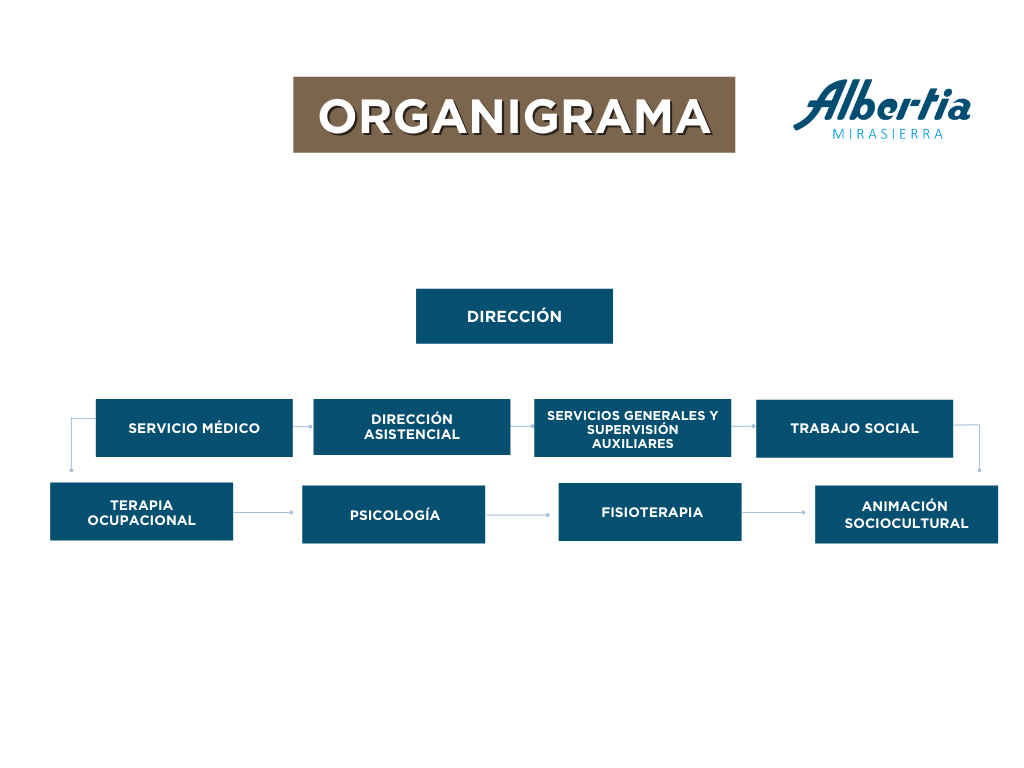 ORGANIGRAMA

Albertia
MIRASIERRA

DIRECCIÓN

SERVICIO MÉDICO

DIRECCIÓN ASISTENCIAL

SERVICIOS GENERALES Y SUPERVISIÓN AUXILIARES

TRABAJO SOCIAL

TERAPIA OCUPACIONAL

PSICOLOGÍA

FISIOTERAPIA

ANIMACIÓN SOCIOCULTURAL